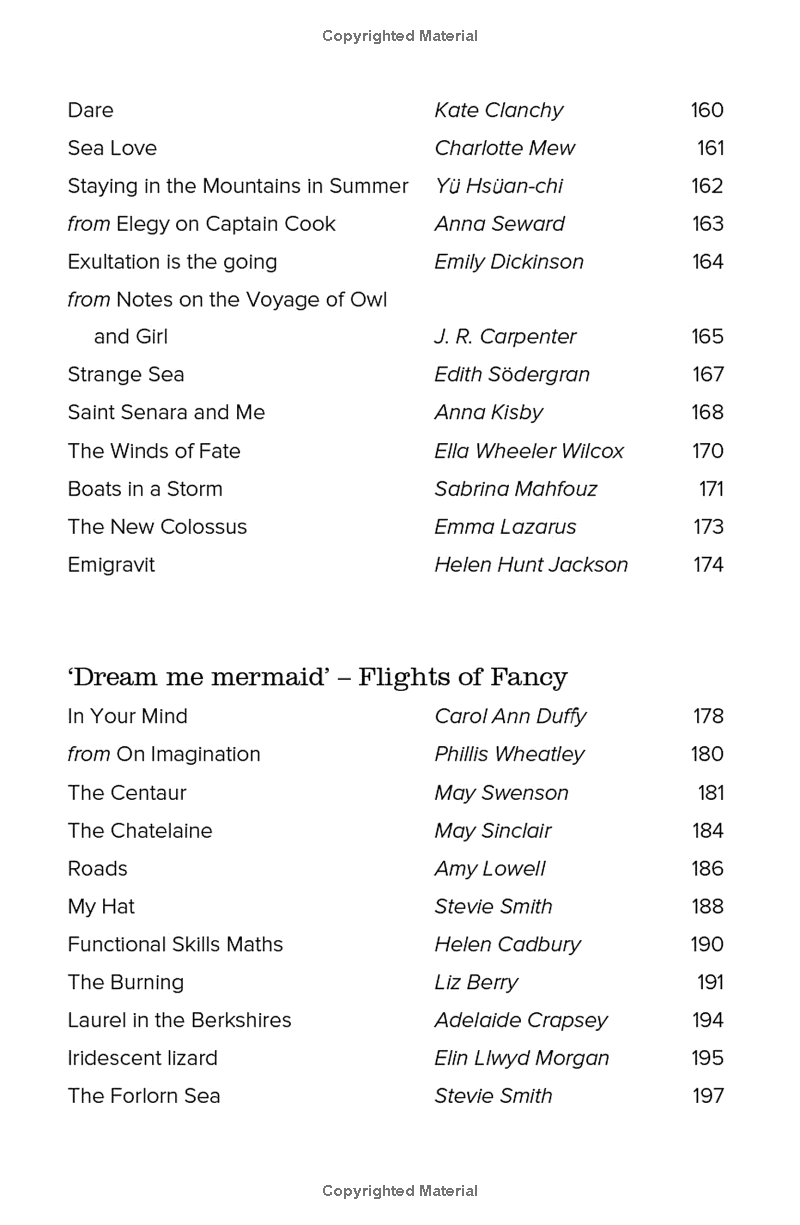 Copyrighted Material

| | | |
|---|---|---|
| Dare | Kate Clanchy | 160 |
| Sea Love | Charlotte Mew | 161 |
| Staying in the Mountains in Summer | Yü Hsüan-chi | 162 |
| from Elegy on Captain Cook | Anna Seward | 163 |
| Exultation is the going | Emily Dickinson | 164 |
| from Notes on the Voyage of Owl and Girl | J. R. Carpenter | 165 |
| Strange Sea | Edith Södergran | 167 |
| Saint Senara and Me | Anna Kisby | 168 |
| The Winds of Fate | Ella Wheeler Wilcox | 170 |
| Boats in a Storm | Sabrina Mahfouz | 171 |
| The New Colossus | Emma Lazarus | 173 |
| Emigravit | Helen Hunt Jackson | 174 |

'Dream me mermaid' – Flights of Fancy

| | | |
|---|---|---|
| In Your Mind | Carol Ann Duffy | 178 |
| from On Imagination | Phillis Wheatley | 180 |
| The Centaur | May Swenson | 181 |
| The Chatelaine | May Sinclair | 184 |
| Roads | Amy Lowell | 186 |
| My Hat | Stevie Smith | 188 |
| Functional Skills Maths | Helen Cadbury | 190 |
| The Burning | Liz Berry | 191 |
| Laurel in the Berkshires | Adelaide Crapsey | 194 |
| Iridescent lizard | Elin Llwyd Morgan | 195 |
| The Forlorn Sea | Stevie Smith | 197 |

Copyrighted Material